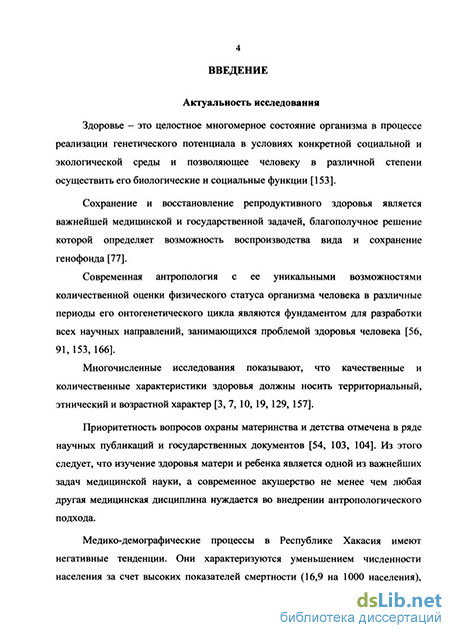 4

ВВЕДЕНИЕ

Актуальность исследования

Здоровье – это целостное многомерное состояние организма в процессе реализации генетического потенциала в условиях конкретной социальной и экологической среды и позволяющее человеку в различной степени осуществить его биологические и социальные функции [153].

Сохранение и восстановление репродуктивного здоровья является важнейшей медицинской и государственной задачей, благополучное решение которой определяет возможность воспроизводства вида и сохранение генофонда [77].

Современная антропология с ее уникальными возможностями количественной оценки физического статуса организма человека в различные периоды его онтогенетического цикла являются фундаментом для разработки всех научных направлений, занимающихся проблемой здоровья человека [56, 91, 153, 166].

Многочисленные исследования показывают, что качественные и количественные характеристики здоровья должны носить территориальный, этнический и возрастной характер [3, 7, 10, 19, 129, 157].

Приоритетность вопросов охраны материнства и детства отмечена в ряде научных публикаций и государственных документов [54, 103, 104]. Из этого следует, что изучение здоровья матери и ребенка является одной из важнейших задач медицинской науки, а современное акушерство не менее чем любая другая медицинская дисциплина нуждается во внедрении антропологического подхода.

Медико-демографические процессы в Республике Хакасия имеют негативные тенденции. Они характеризуются уменьшением численности населения за счет высоких показателей смертности (16,9 на 1000 населения),

dsLib.net
библиотека диссертаций